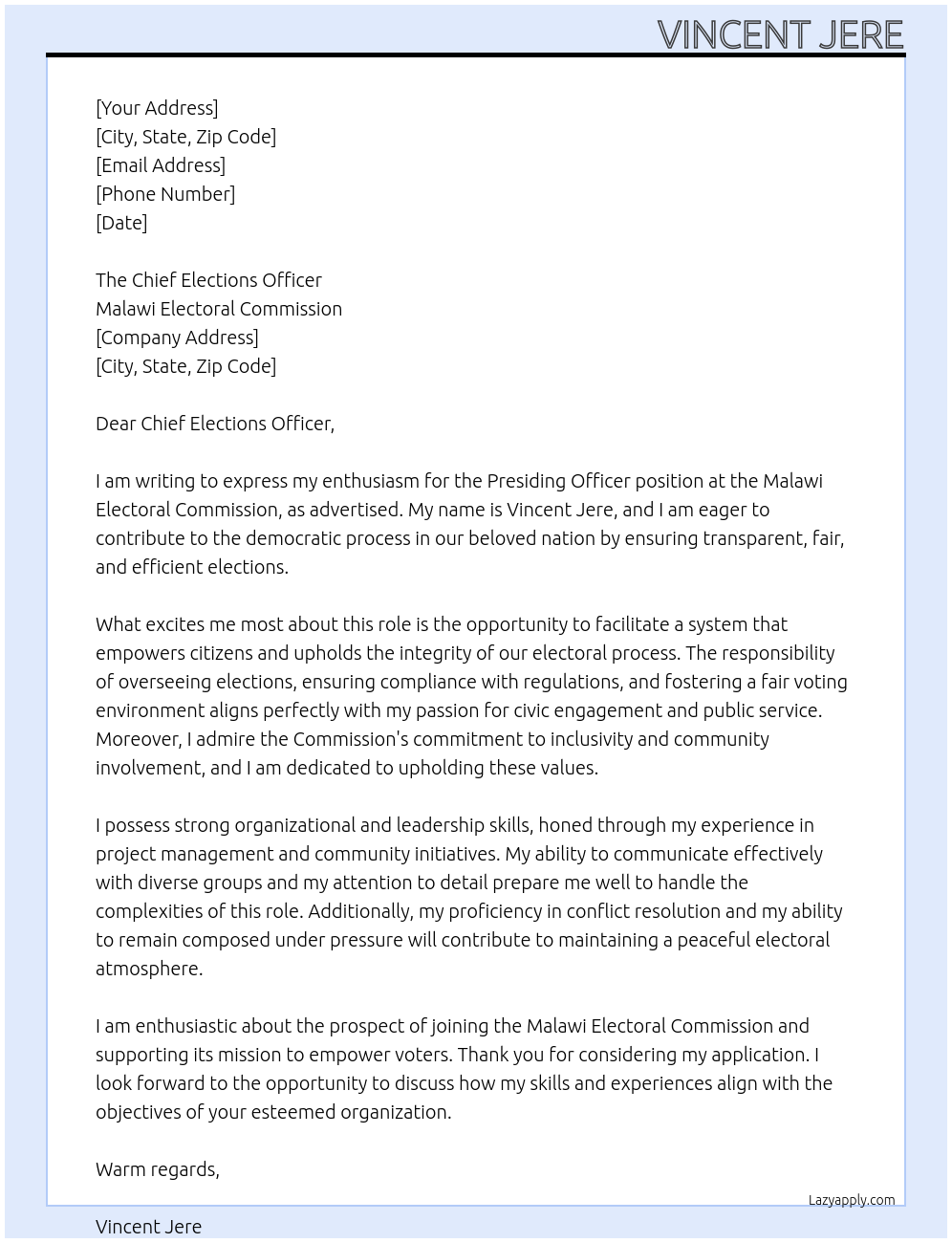 VINCENT JERE

[Your Address]
[City, State, Zip Code]
[Email Address]
[Phone Number]
[Date]

The Chief Elections Officer
Malawi Electoral Commission
[Company Address]
[City, State, Zip Code]

Dear Chief Elections Officer,

I am writing to express my enthusiasm for the Presiding Officer position at the Malawi Electoral Commission, as advertised. My name is Vincent Jere, and I am eager to contribute to the democratic process in our beloved nation by ensuring transparent, fair, and efficient elections.

What excites me most about this role is the opportunity to facilitate a system that empowers citizens and upholds the integrity of our electoral process. The responsibility of overseeing elections, ensuring compliance with regulations, and fostering a fair voting environment aligns perfectly with my passion for civic engagement and public service. Moreover, I admire the Commission's commitment to inclusivity and community involvement, and I am dedicated to upholding these values.

I possess strong organizational and leadership skills, honed through my experience in project management and community initiatives. My ability to communicate effectively with diverse groups and my attention to detail prepare me well to handle the complexities of this role. Additionally, my proficiency in conflict resolution and my ability to remain composed under pressure will contribute to maintaining a peaceful electoral atmosphere.

I am enthusiastic about the prospect of joining the Malawi Electoral Commission and supporting its mission to empower voters. Thank you for considering my application. I look forward to the opportunity to discuss how my skills and experiences align with the objectives of your esteemed organization.

Warm regards,

Lazyapply.com

Vincent Jere